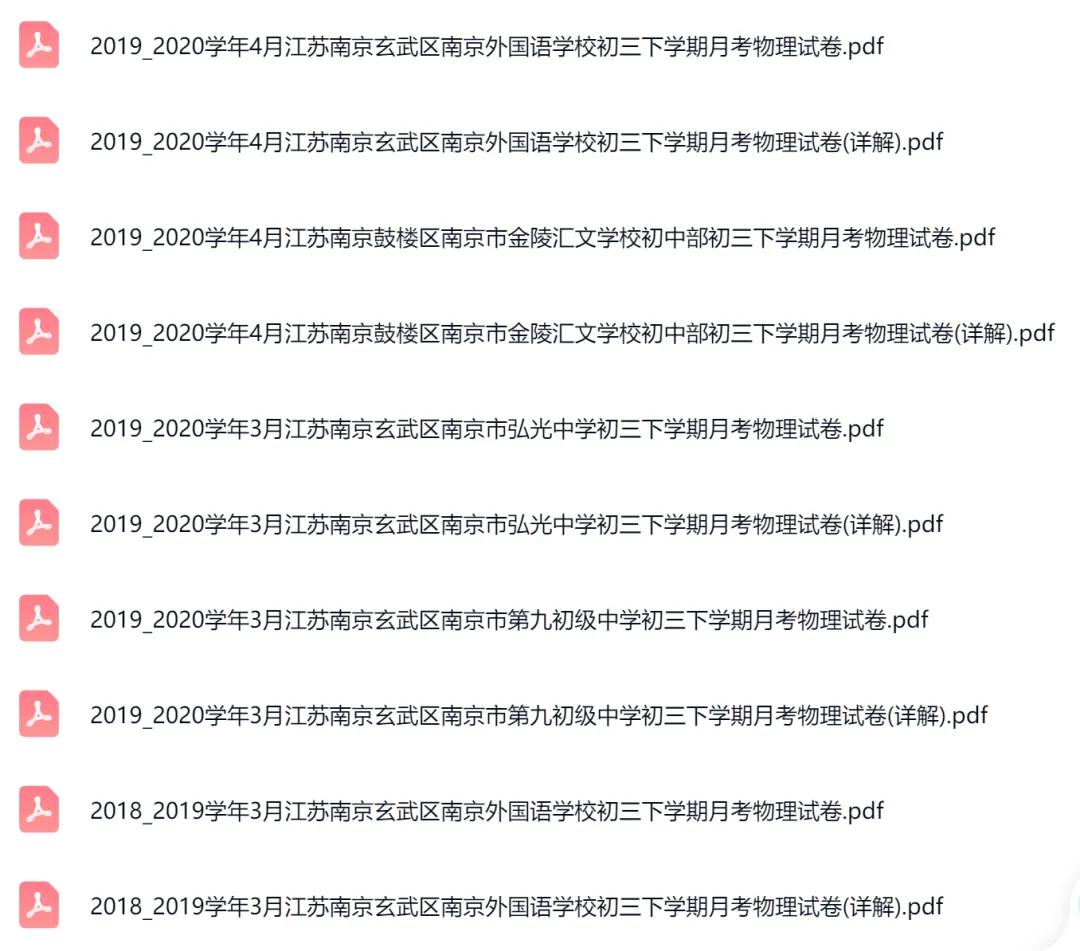 2019_2020学年4月江苏南京玄武区南京外国语学校初三下学期月考物理试卷.pdf

2019_2020学年4月江苏南京玄武区南京外国语学校初三下学期月考物理试卷(详解).pdf

2019_2020学年4月江苏南京鼓楼区南京市金陵汇文学校初中部初三下学期月考物理试卷.pdf

2019_2020学年4月江苏南京鼓楼区南京市金陵汇文学校初中部初三下学期月考物理试卷(详解).pdf

2019_2020学年3月江苏南京玄武区南京市弘光中学初三下学期月考物理试卷.pdf

2019_2020学年3月江苏南京玄武区南京市弘光中学初三下学期月考物理试卷(详解).pdf

2019_2020学年3月江苏南京玄武区南京市第九初级中学初三下学期月考物理试卷.pdf

2019_2020学年3月江苏南京玄武区南京市第九初级中学初三下学期月考物理试卷(详解).pdf

2018_2019学年3月江苏南京玄武区南京外国语学校初三下学期月考物理试卷.pdf

2018_2019学年3月江苏南京玄武区南京外国语学校初三下学期月考物理试卷(详解).pdf